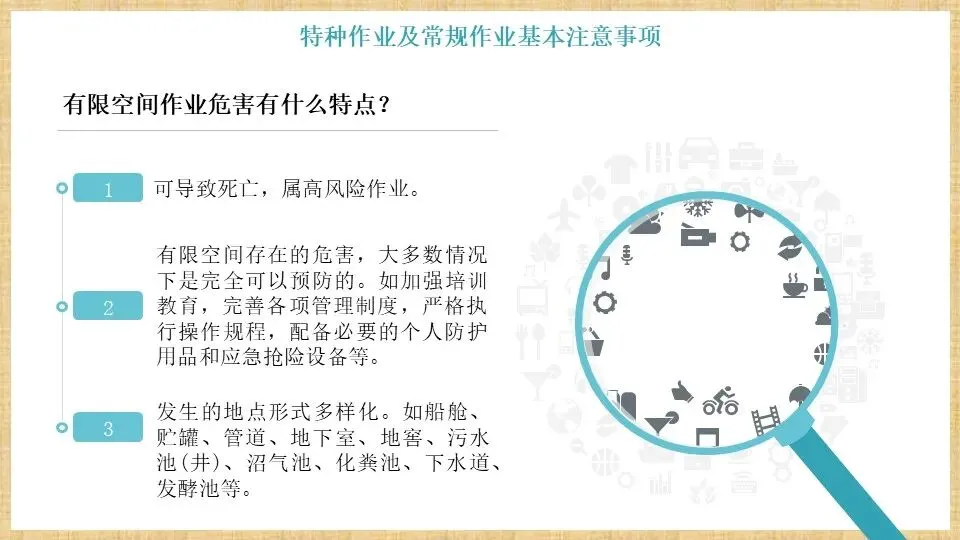 特种作业及常规作业基本注意事项

有限空间作业危害有什么特点？

1 可导致死亡，属高风险作业。

2 有限空间存在的危害，大多数情况下是完全可以预防的。如加强培训教育，完善各项管理制度，严格执行操作规程，配备必要的个人防护用品和应急抢险设备等。

3 发生的地点形式多样化。如船舱、贮罐、管道、地下室、地窖、污水池(井)、沼气池、化粪池、下水道、发酵池等。